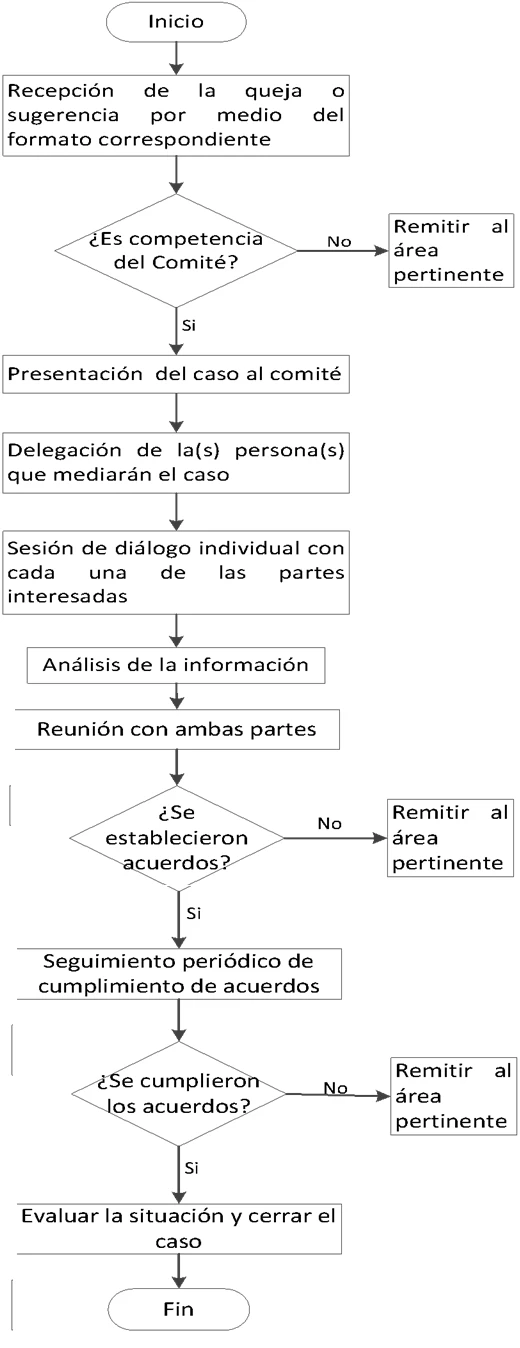 Inicio

Recepción de la queja o sugerencia por medio del formato correspondiente

¿Es competencia del Comité?

No

Remitir al área pertinente

Si

Presentación del caso al comité

Delegación de la(s) persona(s) que mediarán el caso

Sesión de diálogo individual con cada una de las partes interesadas

Análisis de la información

Reunión con ambas partes

¿Se establecieron acuerdos?

No

Remitir al área pertinente

Si

Seguimiento periódico de cumplimiento de acuerdos

¿Se cumplieron los acuerdos?

No

Remitir al área pertinente

Si

Evaluar la situación y cerrar el caso

Fin